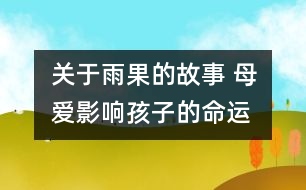 关于雨果的故事 母爱影响孩子的命运